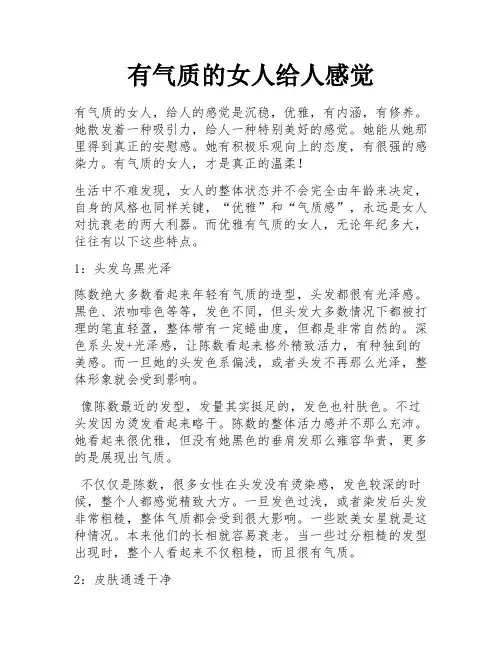 有气质的女人给人感觉

有气质的女人，给人的感觉是沉稳，优雅，有内涵，有修养。她散发着一种吸引力，给人一种特别美好的感觉。她能从她那里得到真正的安慰感。她有积极乐观向上的态度，有很强的感染力。有气质的女人，才是真正的温柔！

生活中不难发现，女人的整体状态并不会完全由年龄来决定，自身的风格也同样关键，“优雅”和“气质感”，永远是女人对抗衰老的两大利器。而优雅有气质的女人，无论年纪多大，往往有以下这些特点。

1：头发乌黑光泽

陈数绝大多数看起来年轻有气质的造型，头发都很有光泽感。黑色、浓咖啡色等等，发色不同，但头发大多数情况下都被打理的笔直轻盈，整体带有一定蜷曲度，但都是非常自然的。深色系头发+光泽感，让陈数看起来格外精致活力，有种独到的美感。而一旦她的头发色系偏浅，或者头发不再那么光泽，整体形象就会受到影响。

像陈数最近的发型，发量其实挺足的，发色也衬肤色。不过头发因为烫发看起来略干。陈数的整体活力感并不那么充沛。她看起来很优雅，但没有她黑色的垂肩发那么雍容华贵，更多的是展现出气质。

不仅仅是陈数，很多女性在头发没有烫染感，发色较深的时候，整个人都感觉精致大方。一旦发色过浅，或者染发后头发非常粗糙，整体气质都会受到很大影响。一些欧美女星就是这种情况。本来他们的长相就容易衰老。当一些过分粗糙的发型出现时，整个人看起来不仅粗糙，而且很有气质。

2：皮肤通透干净